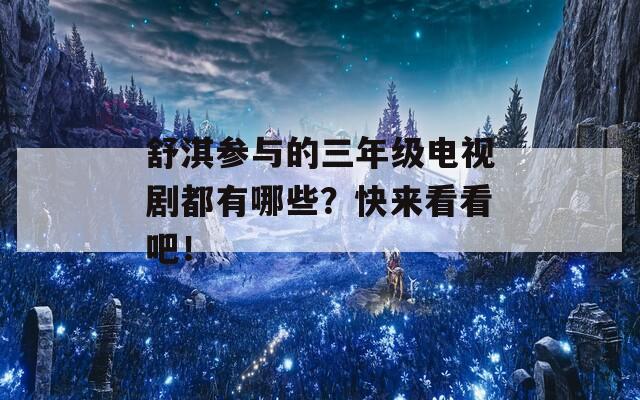 舒淇参与的三年级电视剧都有哪些？快来看看吧！